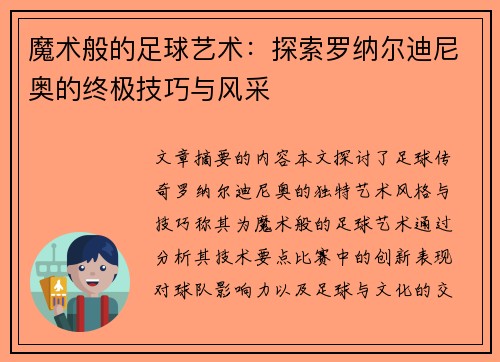 魔术般的足球艺术：探索罗纳尔迪尼奥的终极技巧与风采

文章摘要的内容本文探讨了足球传奇罗纳尔迪尼奥的独特艺术风格与技巧称其为魔术般的足球艺术通过分析其技术要点比赛中的创新表现对球队影响力以及足球与文化的交